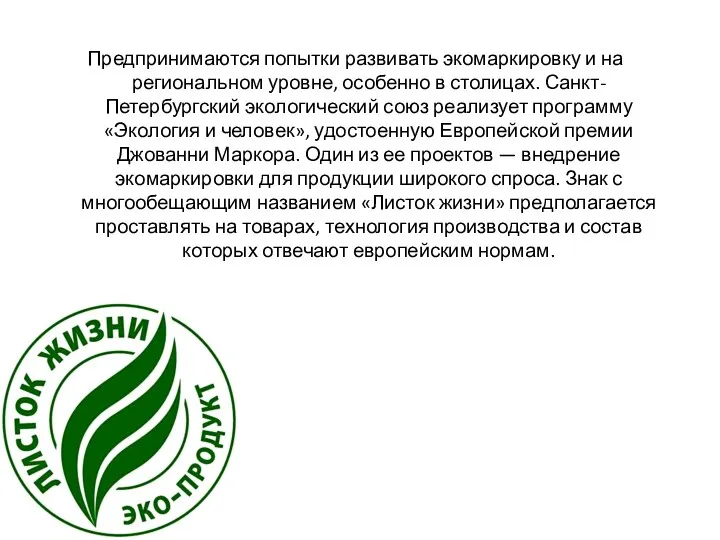 Предпринимаются попытки развивать экомаркировку и на региональном уровне, особенно в столицах. Санкт-Петербургский экологический союз реализует программу «Экология и человек», удостоенную Европейской премии Джованни Маркора. Один из ее проектов — внедрение экомаркировки для продукции широкого спроса. Знак с многообещающим названием «Листок жизни» предполагается проставлять на товарах, технология производства и состав которых отвечают европейским нормам.

ЛИСТОК ЖИЗНИ
ЭКО-ПРОДУКТ